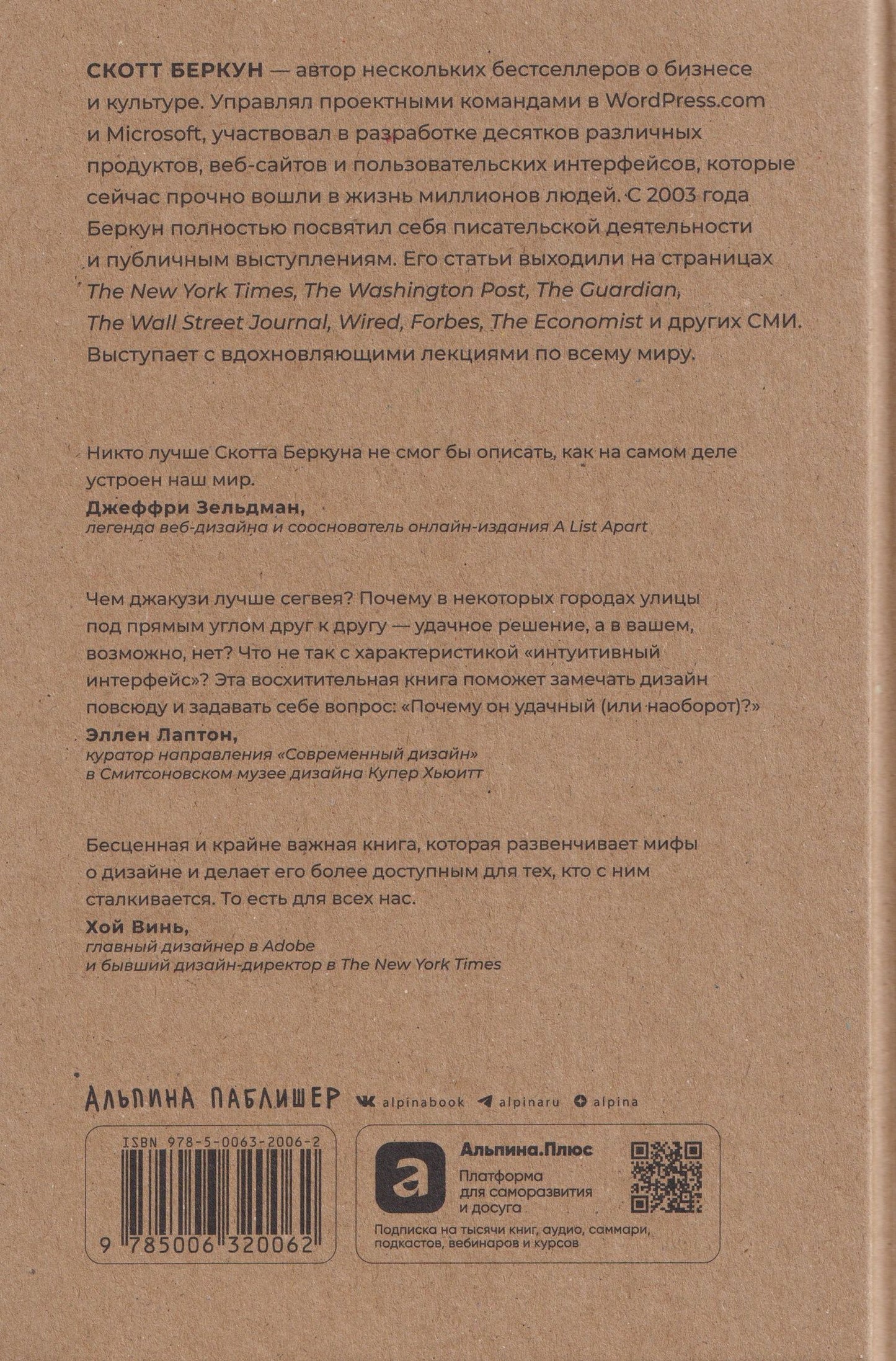 СКОТТ БЕРКУН — автор нескольких бестселлеров о бизнесе и культуре. Управлял проектными командами в WordPress.com и Microsoft, участвовал в разработке десятков различных продуктов, веб-сайтов и пользовательских интерфейсов, которые сейчас прочно вошли в жизнь миллионов людей. С 2003 года Беркун полностью посвятил себя писательской деятельности и публичным выступлениям. Его статьи выходили на страницах The New York Times, The Washington Post, The Guardian, The Wall Street Journal, Wired, Forbes, The Economist и других СМИ. Выступает с вдохновляющими лекциями по всему миру.

Никто лучше Скотта Беркуна не смог бы описать, как на самом деле устроен наш мир.
Джеффри Зельдман,
легенда веб-дизайна и сооснователь онлайн-издания A List Apart

Чем джакузи лучше сегвея? Почему в некоторых городах улицы под прямым углом друг к другу — удачное решение, а в вашем, возможно, нет? Что не так с характеристикой «интуитивный интерфейс»? Эта восхитительная книга поможет замечать дизайн повсюду и задавать себе вопрос: «Почему он удачный (или наоборот)?»
Эллен Лаптон,
куратор направления «Современный дизайн»
в Смитсоновском музее дизайна Купер Хьюитт

Бесценная и крайне важная книга, которая развенчивает мифы о дизайне и делает его более доступным для тех, кто с ним сталкивается. То есть для всех нас.
Хой Винь,
главный дизайнер в Adobe
и бывший дизайн-директор в The New York Times

АЛЬПИНА ПАБЛИШЕР alpinabook alpinaru alpina

ISBN 978-5-0063-2006-2
9 785006 320062

Альпина.Плюс
Платформа
для саморазвития
и досуга
Подписка на тысячи книг, аудио, саммари, подкастов, вебинаров и курсов